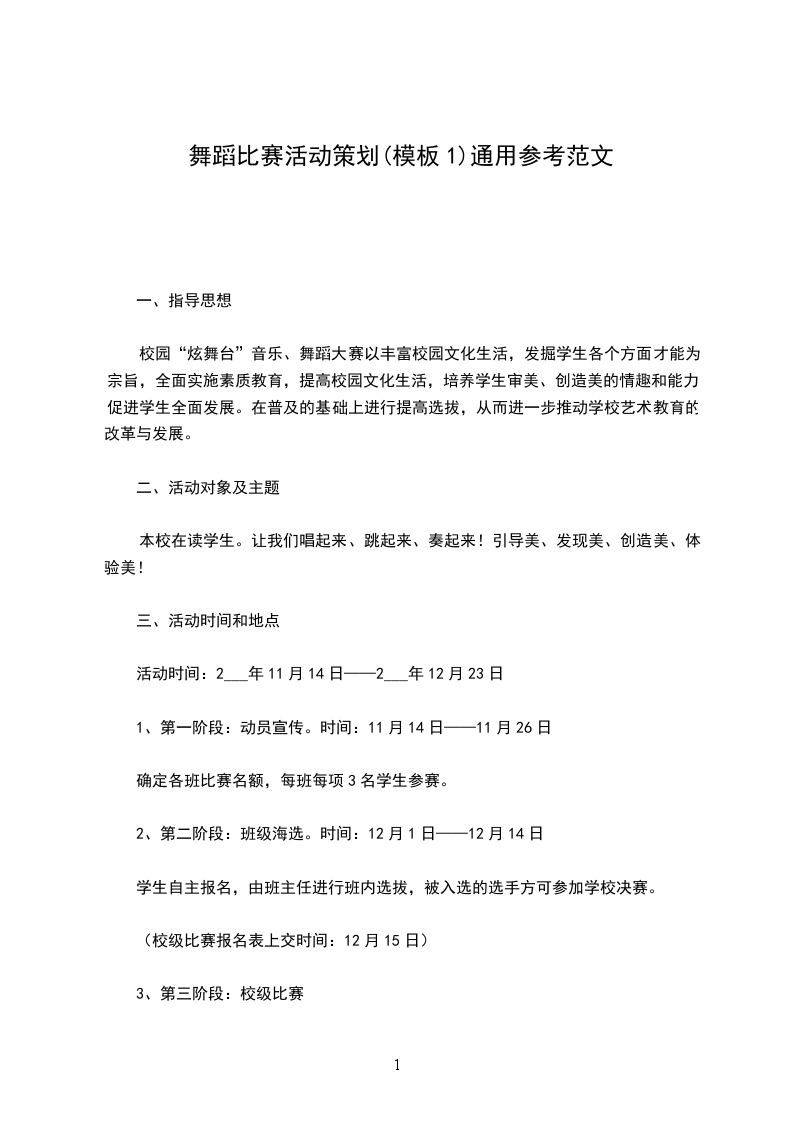 舞蹈比赛活动策划(模板 1)通用参考范文

一、指导思想

校园“炫舞台”音乐、舞蹈大赛以丰富校园文化生活，发掘学生各个方面才能为宗旨，全面实施素质教育，提高校园文化生活，培养学生审美、创造美的情趣和能力促进学生全面发展。在普及的基础上进行提高选拔，从而进一步推动学校艺术教育的改革与发展。

二、活动对象及主题

本校在读学生。让我们唱起来、跳起来、奏起来！引导美、发现美、创造美、体验美！

三、活动时间和地点

活动时间：2___年 11 月 14 日——2___年 12 月 23 日

1、第一阶段：动员宣传。时间：11 月 14 日——11 月 26 日

确定各班比赛名额，每班每项 3 名学生参赛。

2、第二阶段：班级海选。时间：12 月 1 日——12 月 14 日

学生自主报名，由班主任进行班内选拔，被入选的选手方可参加学校决赛。

（校级比赛报名表上交时间：12 月 15 日）

3、第三阶段：校级比赛

1